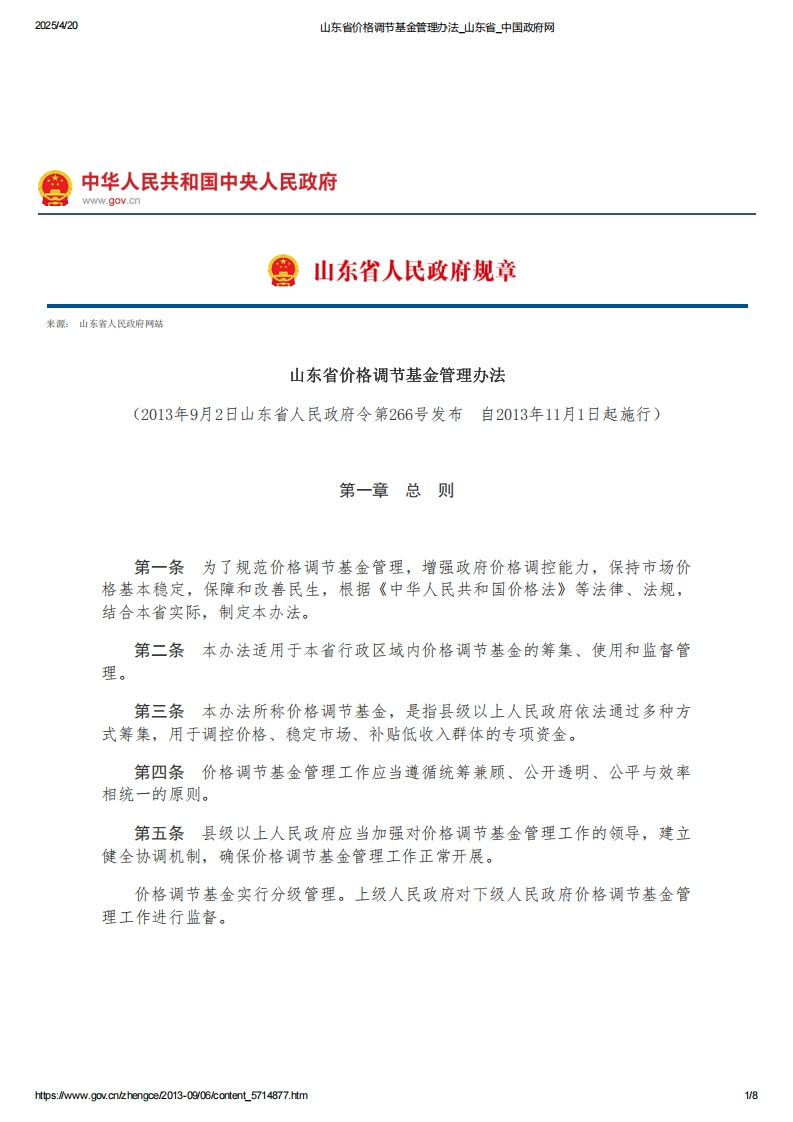 2025/4/20 山东省价格调节基金管理办法_山东省_中国政府网

中华人民共和国中央人民政府
www.gov.cn

山东省人民政府规章

来源： 山东省人民政府网站

山东省价格调节基金管理办法

（2013年9月2日山东省人民政府令第266号发布 自2013年11月1日起施行）

第一章 总 则

第一条 为了规范价格调节基金管理，增强政府价格调控能力，保持市场价格基本稳定，保障和改善民生，根据《中华人民共和国价格法》等法律、法规，结合本省实际，制定本办法。

第二条 本办法适用于本省行政区域内价格调节基金的筹集、使用和监督管理。

第三条 本办法所称价格调节基金，是指县级以上人民政府依法通过多种方式筹集，用于调控价格、稳定市场、补贴低收入群体的专项资金。

第四条 价格调节基金管理工作应当遵循统筹兼顾、公开透明、公平与效率相统一的原则。

第五条 县级以上人民政府应当加强对价格调节基金管理工作的领导，建立健全协调机制，确保价格调节基金管理工作正常开展。

价格调节基金实行分级管理。上级人民政府对下级人民政府价格调节基金管理工作进行监督。

https://www.gov.cn/zhengce/2013-09/06/content_5714877.htm 1/8